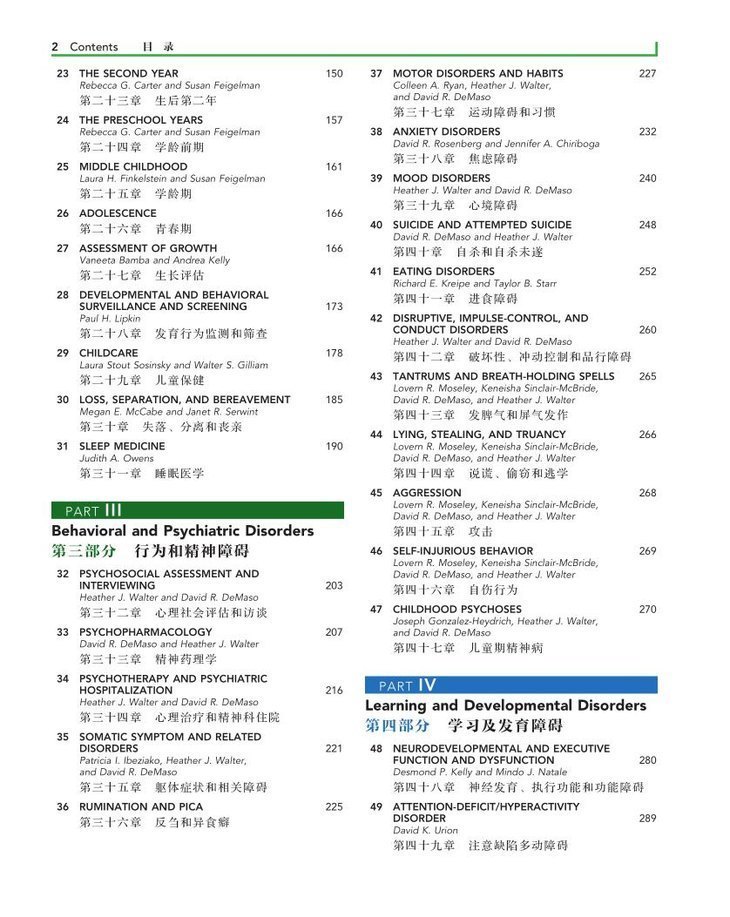 2 Contents 目 录

23 THE SECOND YEAR 150
Rebecca G. Carter and Susan Feigelman
第二十三章 生后第二年

24 THE PRESCHOOL YEARS 157
Rebecca G. Carter and Susan Feigelman
第二十四章 学龄前期

25 MIDDLE CHILDHOOD 161
Laura H. Finkelstein and Susan Feigelman
第二十五章 学龄期

26 ADOLESCENCE 166
第二十六章 青春期

27 ASSESSMENT OF GROWTH 166
Vaneeta Bamba and Andrea Kelly
第二十七章 生长评估

28 DEVELOPMENTAL AND BEHAVIORAL SURVEILLANCE AND SCREENING 173
Paul H. Lipkin
第二十八章 发育行为监测和筛查

29 CHILDCARE 178
Laura Stout Sosinsky and Walter S. Gilliam
第二十九章 儿童保健

30 LOSS, SEPARATION, AND BEREAVEMENT 185
Megan E. McCabe and Janet R. Serwint
第三十章 失落、分离和丧亲

31 SLEEP MEDICINE 190
Judith A. Owens
第三十一章 睡眠医学

PART III
Behavioral and Psychiatric Disorders
第三部分 行为和精神障碍

32 PSYCHOSOCIAL ASSESSMENT AND INTERVIEWING 203
Heather J. Walter and David R. DeMaso
第三十二章 心理社会评估和访谈

33 PSYCHOPHARMACOLOGY 207
David R. DeMaso and Heather J. Walter
第三十三章 精神药理学

34 PSYCHOTHERAPY AND PSYCHIATRIC HOSPITALIZATION 216
Heather J. Walter and David R. DeMaso
第三十四章 心理治疗和精神科住院

35 SOMATIC SYMPTOM AND RELATED DISORDERS 221
Patricia I. Ibeziako, Heather J. Walter, and David R. DeMaso
第三十五章 躯体症状和相关障碍

36 RUMINATION AND PICA 225
第三十六章 反刍和异食癖

37 MOTOR DISORDERS AND HABITS 227
Colleen A. Ryan, Heather J. Walter, and David R. DeMaso
第三十七章 运动障碍和习惯

38 ANXIETY DISORDERS 232
David R. Rosenberg and Jennifer A. Chiriboga
第三十八章 焦虑障碍

39 MOOD DISORDERS 240
Heather J. Walter and David R. DeMaso
第三十九章 心境障碍

40 SUICIDE AND ATTEMPTED SUICIDE 248
David R. DeMaso and Heather J. Walter
第四十章 自杀和自杀未遂

41 EATING DISORDERS 252
Richard E. Kreipe and Taylor B. Starr
第四十一章 进食障碍

42 DISRUPTIVE, IMPULSE-CONTROL, AND CONDUCT DISORDERS 260
Heather J. Walter and David R. DeMaso
第四十二章 破坏性、冲动控制和品行障碍

43 TANTRUMS AND BREATH-HOLDING SPELLS 265
Lovern R. Moseley, Keneisha Sinclair-McBride, David R. DeMaso, and Heather J. Walter
第四十三章 发脾气和屏气发作

44 LYING, STEALING, AND TRUANCY 266
Lovern R. Moseley, Keneisha Sinclair-McBride, David R. DeMaso, and Heather J. Walter
第四十四章 说谎、偷窃和逃学

45 AGGRESSION 268
Lovern R. Moseley, Keneisha Sinclair-McBride, David R. DeMaso, and Heather J. Walter
第四十五章 攻击

46 SELF-INJURIOUS BEHAVIOR 269
Lovern R. Moseley, Keneisha Sinclair-McBride, David R. DeMaso, and Heather J. Walter
第四十六章 自伤行为

47 CHILDHOOD PSYCHOSES 270
Joseph Gonzalez-Heydrich, Heather J. Walter, and David R. DeMaso
第四十七章 儿童期精神病

PART IV
Learning and Developmental Disorders
第四部分 学习及发育障碍

48 NEURODEVELOPMENTAL AND EXECUTIVE FUNCTION AND DYSFUNCTION 280
Desmond P. Kelly and Mindo J. Natale
第四十八章 神经发育、执行功能和功能障碍

49 ATTENTION-DEFICIT/HYPERACTIVITY DISORDER 289
David K. Urion
第四十九章 注意缺陷多动障碍